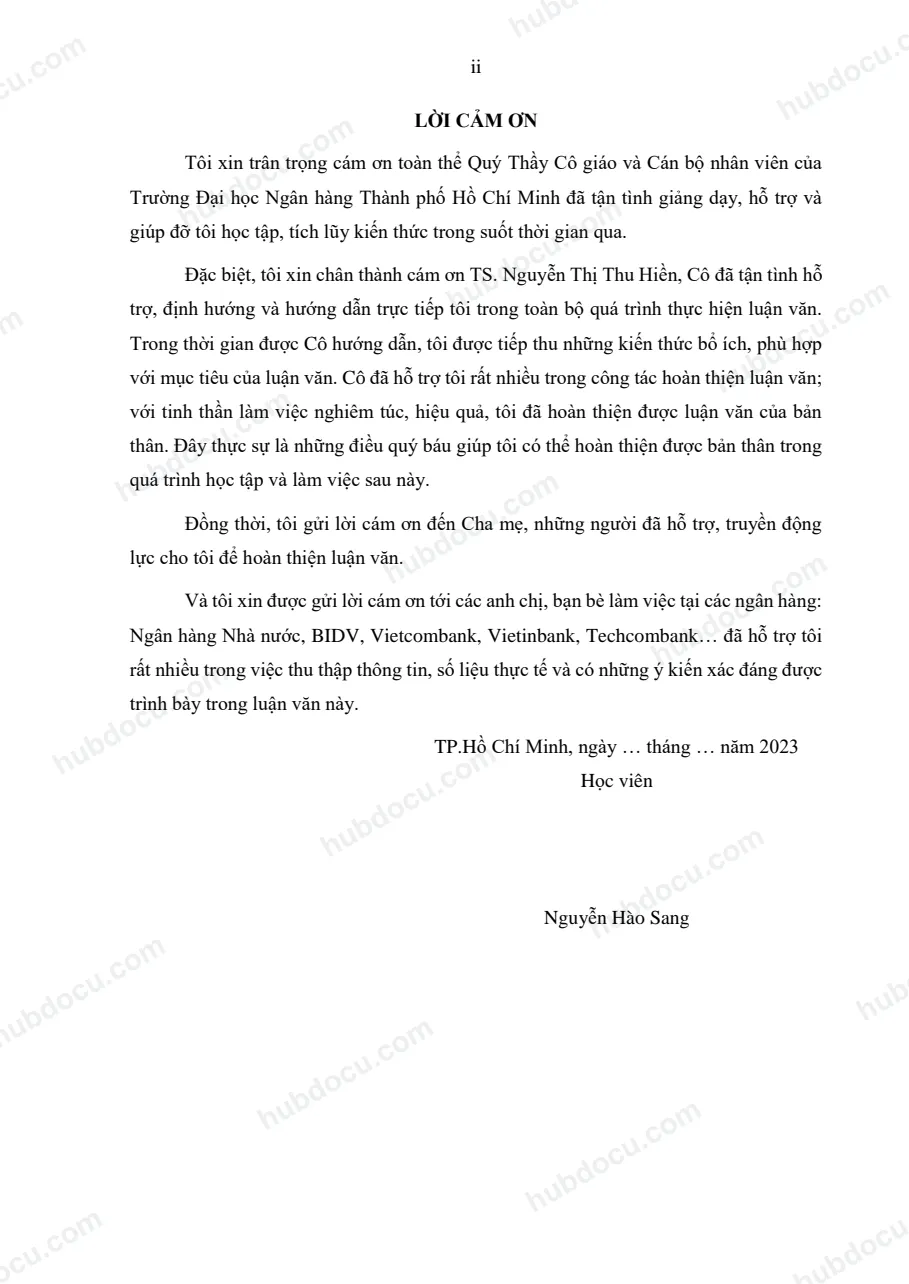 ii

LỜI CẢM ƠN

Tôi xin trân trọng cám ơn toàn thể Quý Thầy Cô giáo và Cán bộ nhân viên của Trường Đại học Ngân hàng Thành phố Hồ Chí Minh đã tận tình giảng dạy, hỗ trợ và giúp đỡ tôi học tập, tích lũy kiến thức trong suốt thời gian qua.

Đặc biệt, tôi xin chân thành cám ơn TS. Nguyễn Thị Thu Hiền, Cô đã tận tình hỗ trợ, định hướng và hướng dẫn trực tiếp tôi trong toàn bộ quá trình thực hiện luận văn. Trong thời gian được Cô hướng dẫn, tôi được tiếp thu những kiến thức bổ ích, phù hợp với mục tiêu của luận văn. Cô đã hỗ trợ tôi rất nhiều trong công tác hoàn thiện luận văn; với tinh thần làm việc nghiêm túc, hiệu quả, tôi đã hoàn thiện được luận văn của bản thân. Đây thực sự là những điều quý báu giúp tôi có thể hoàn thiện được bản thân trong quá trình học tập và làm việc sau này.

Đồng thời, tôi gửi lời cám ơn đến Cha mẹ, những người đã hỗ trợ, truyền động lực cho tôi để hoàn thiện luận văn.

Và tôi xin được gửi lời cám ơn tới các anh chị, bạn bè làm việc tại các ngân hàng: Ngân hàng Nhà nước, BIDV, Vietcombank, Vietinbank, Techcombank… đã hỗ trợ tôi rất nhiều trong việc thu thập thông tin, số liệu thực tế và có những ý kiến xác đáng được trình bày trong luận văn này.

TP.Hồ Chí Minh, ngày … tháng … năm 2023
Học viên

Nguyễn Hào Sang

hubdocu.com